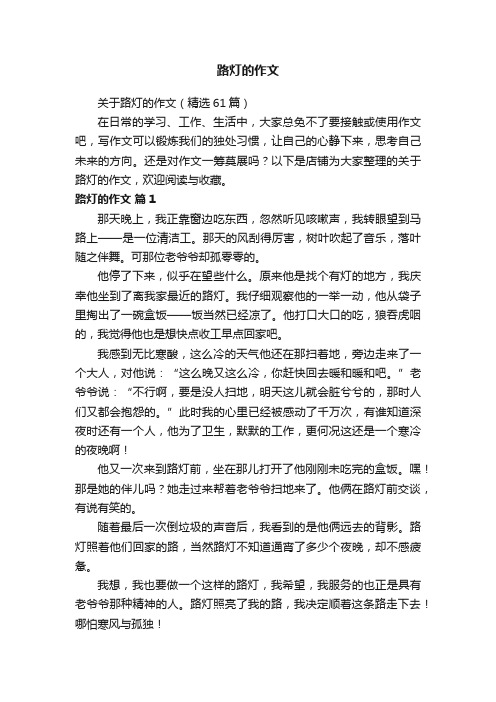 路灯的作文

关于路灯的作文（精选61篇）

在日常的学习、工作、生活中，大家总免不了要接触或使用作文吧，写作文可以锻炼我们的独处习惯，让自己的心静下来，思考自己未来的方向。还是对作文一筹莫展吗？以下是店铺为大家整理的关于路灯的作文，欢迎阅读与收藏。

路灯的作文 篇1

那天晚上，我正靠窗边吃东西，忽然听见咳嗽声，我转眼望到马路上——是一位清洁工。那天的风刮得厉害，树叶吹起了音乐，落叶随之伴舞。可那位老爷爷却孤零零的。

他停了下来，似乎在望些什么。原来他是找个有灯的地方，我庆幸他坐到了离我家最近的路灯。我仔细观察他的一举一动，他从袋子里掏出了一碗盒饭——饭当然已经凉了。他打口大口的吃，狼吞虎咽的，我觉得他也是想快点收工早点回家吧。

我感到无比寒酸，这么冷的天气他还在那扫着地，旁边走来了一个大人，对他说：“这么晚又这么冷，你赶快回去暖和暖和吧。”老爷爷说：“不行啊，要是没人扫地，明天这儿就会脏兮兮的，那时人们又都会抱怨的。”此时我的心里已经被感动了千万次，有谁知道深夜时还有一个人，他为了卫生，默默的工作，更何况这还是一个寒冷的夜晚啊！

他又一次来到路灯前，坐在那儿打开了他刚刚未吃完的盒饭。嘿！那是她的伴儿吗？她走过来帮着老爷爷扫地来了。他俩在路灯前交谈，有说有笑的。

随着最后一次倒垃圾的声音后，我看到的是他俩远去的背影。路灯照着他们回家的路，当然路灯不知道通宵了多少个夜晚，却不感疲惫。

我想，我也要做一个这样的路灯，我希望，我服务的也正是具有老爷爷那种精神的人。路灯照亮了我的路，我决定顺着这条路走下去！哪怕寒风与孤独！